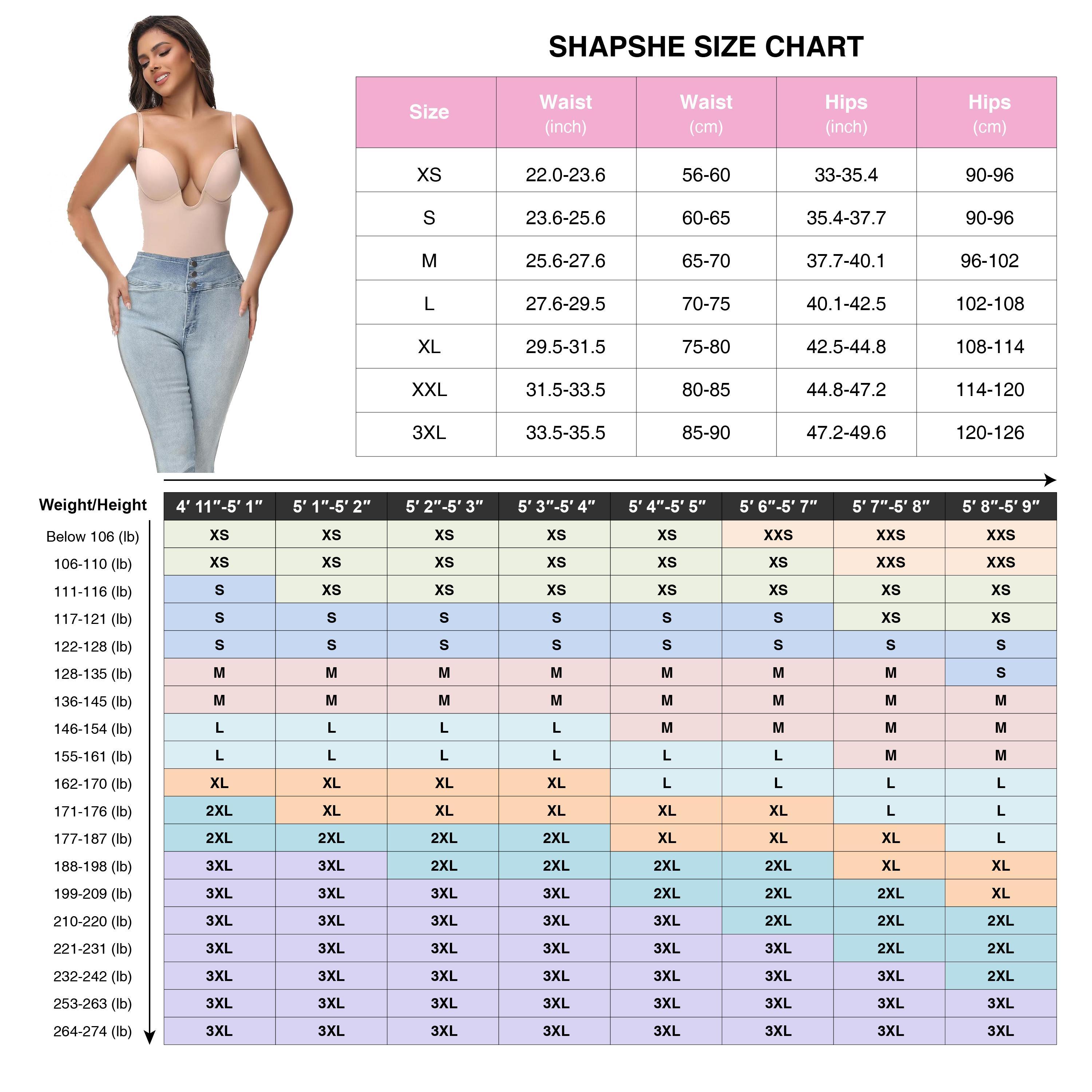 SHAPSHE SIZE CHART

| Size | Waist (inch) | Waist (cm) | Hips (inch) | Hips (cm) |
|---|---|---|---|---|
| XS | 22.0-23.6 | 56-60 | 33-35.4 | 90-96 |
| S | 23.6-25.6 | 60-65 | 35.4-37.7 | 90-96 |
| M | 25.6-27.6 | 65-70 | 37.7-40.1 | 96-102 |
| L | 27.6-29.5 | 70-75 | 40.1-42.5 | 102-108 |
| XL | 29.5-31.5 | 75-80 | 42.5-44.8 | 108-114 |
| XXL | 31.5-33.5 | 80-85 | 44.8-47.2 | 114-120 |
| 3XL | 33.5-35.5 | 85-90 | 47.2-49.6 | 120-126 |

| Weight/Height | 4′ 11″-5′ 1″ | 5′ 1″-5′ 2″ | 5′ 2″-5′ 3″ | 5′ 3″-5′ 4″ | 5′ 4″-5′ 5″ | 5′ 6″-5′ 7″ | 5′ 7″-5′ 8″ | 5′ 8″-5′ 9″ |
|---|---|---|---|---|---|---|---|---|
| Below 106 (lb) | XS | XS | XS | XS | XS | XXS | XXS | XXS |
| 106-110 (lb) | XS | XS | XS | XS | XS | XS | XXS | XXS |
| 111-116 (lb) | S | XS | XS | XS | XS | XS | XS | XS |
| 117-121 (lb) | S | S | S | S | S | S | XS | XS |
| 122-128 (lb) | S | S | S | S | S | S | S | S |
| 128-135 (lb) | M | M | M | M | M | M | M | S |
| 136-145 (lb) | M | M | M | M | M | M | M | M |
| 146-154 (lb) | L | L | L | L | M | M | M | M |
| 155-161 (lb) | L | L | L | L | L | L | M | M |
| 162-170 (lb) | XL | XL | XL | XL | L | L | L | L |
| 171-176 (lb) | 2XL | XL | XL | XL | XL | XL | L | L |
| 177-187 (lb) | 2XL | 2XL | 2XL | 2XL | XL | XL | XL | L |
| 188-198 (lb) | 3XL | 3XL | 2XL | 2XL | 2XL | 2XL | XL | XL |
| 199-209 (lb) | 3XL | 3XL | 3XL | 3XL | 2XL | 2XL | 2XL | XL |
| 210-220 (lb) | 3XL | 3XL | 3XL | 3XL | 3XL | 2XL | 2XL | 2XL |
| 221-231 (lb) | 3XL | 3XL | 3XL | 3XL | 3XL | 3XL | 2XL | 2XL |
| 232-242 (lb) | 3XL | 3XL | 3XL | 3XL | 3XL | 3XL | 3XL | 2XL |
| 253-263 (lb) | 3XL | 3XL | 3XL | 3XL | 3XL | 3XL | 3XL | 3XL |
| 264-274 (lb) | 3XL | 3XL | 3XL | 3XL | 3XL | 3XL | 3XL | 3XL |